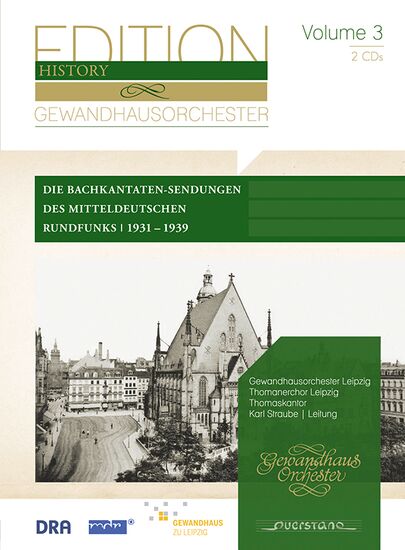 EDITION
HISTORY
GEWANDHAUSORCHESTER

Volume 3
2 CDs

DIE BACHKANTATEN-SENDUNGEN DES MITTELDEUTSCHEN RUNDFUNKS | 1931 – 1939

Gewandhausorchester Leipzig
Thomanerchor Leipzig
Thomaskantor
Karl Straube | Leitung

Gewandhaus Orchester

DRA
mdr
GEWANDHAUS ZU LEIPZIG
querstand